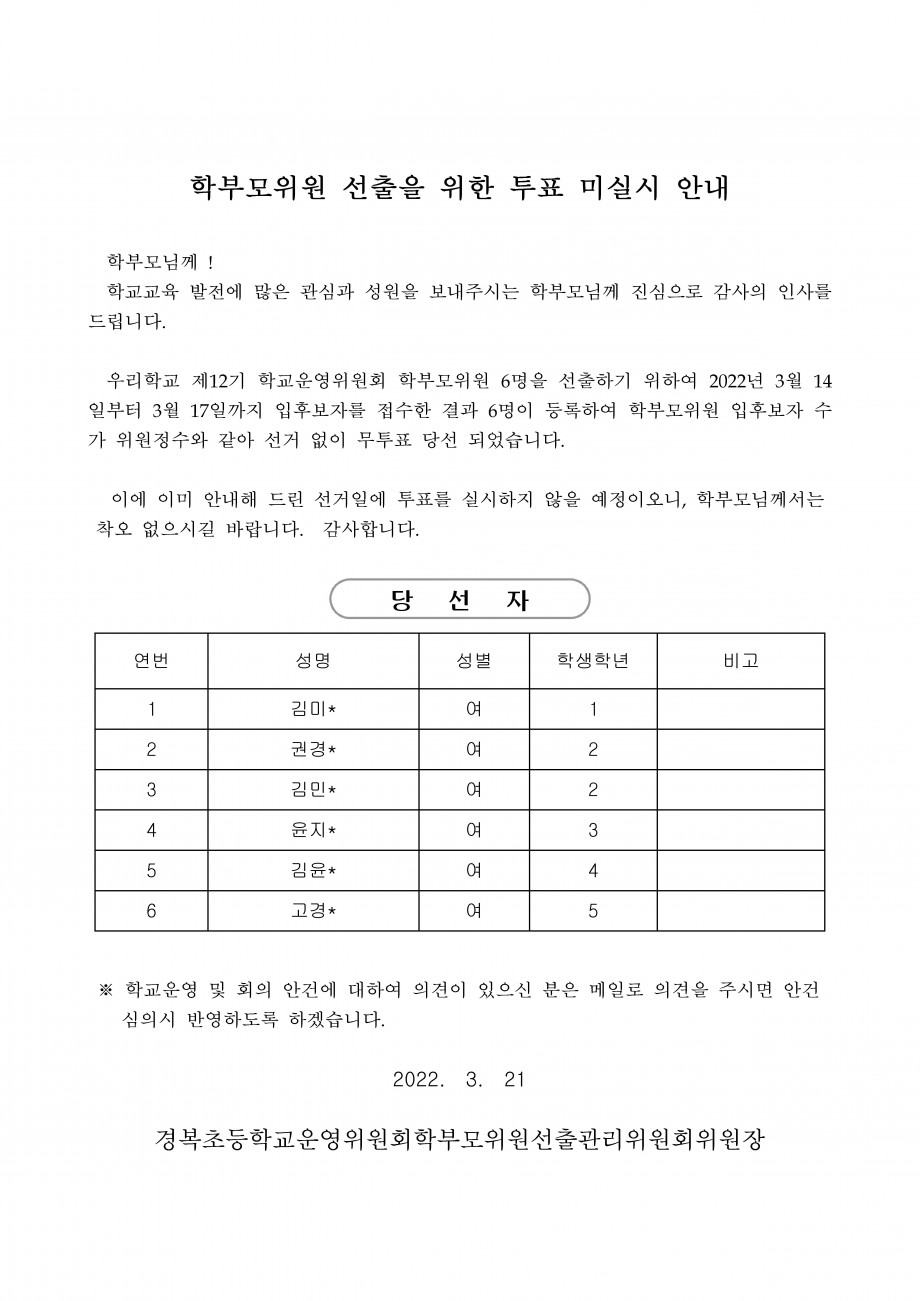 학부모위원 선출을 위한 투표 미실시 안내

학부모님께 !
학교교육 발전에 많은 관심과 성원을 보내주시는 학부모님께 진심으로 감사의 인사를 드립니다.

우리학교 제12기 학교운영위원회 학부모위원 6명을 선출하기 위하여 2022년 3월 14일부터 3월 17일까지 입후보자를 접수한 결과 6명이 등록하여 학부모위원 입후보자 수가 위원정수와 같아 선거 없이 무투표 당선 되었습니다.

이에 이미 안내해 드린 선거일에 투표를 실시하지 않을 예정이오니, 학부모님께서는 착오 없으시길 바랍니다. 감사합니다.

당 선 자

| 연번 | 성명 | 성별 | 학생학년 | 비고 |
|---|---|---|---|---|
| 1 | 김미* | 여 | 1 | |
| 2 | 권경* | 여 | 2 | |
| 3 | 김민* | 여 | 2 | |
| 4 | 윤지* | 여 | 3 | |
| 5 | 김윤* | 여 | 4 | |
| 6 | 고경* | 여 | 5 | |

※ 학교운영 및 회의 안건에 대하여 의견이 있으신 분은 메일로 의견을 주시면 안건 심의시 반영하도록 하겠습니다.

2022. 3. 21

경복초등학교운영위원회학부모위원선출관리위원회위원장